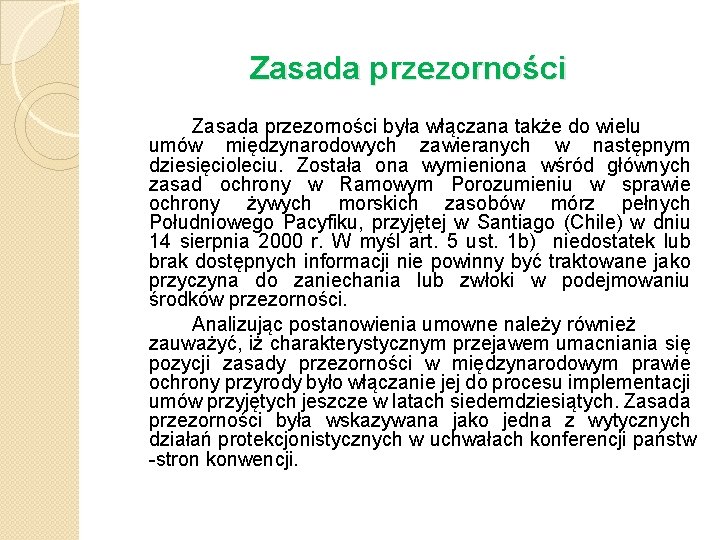 Zasada przezorności

Zasada przezorności była włączana także do wielu umów międzynarodowych zawieranych w następnym dziesięcioleciu. Została ona wymieniona wśród głównych zasad ochrony w Ramowym Porozumieniu w sprawie ochrony żywych morskich zasobów mórz pełnych Południowego Pacyfiku, przyjętej w Santiago (Chile) w dniu 14 sierpnia 2000 r. W myśl art. 5 ust. 1b) niedostatek lub brak dostępnych informacji nie powinny być traktowane jako przyczyna do zaniechania lub zwłoki w podejmowaniu środków przezorności.

Analizując postanowienia umowne należy również zauważyć, iż charakterystycznym przejawem umacniania się pozycji zasady przezorności w międzynarodowym prawie ochrony przyrody było włączanie jej do procesu implementacji umów przyjętych jeszcze w latach siedemdziesiątych. Zasada przezorności była wskazywana jako jedna z wytycznych działań protekcjonistycznych w uchwałach konferencji państw -stron konwencji.